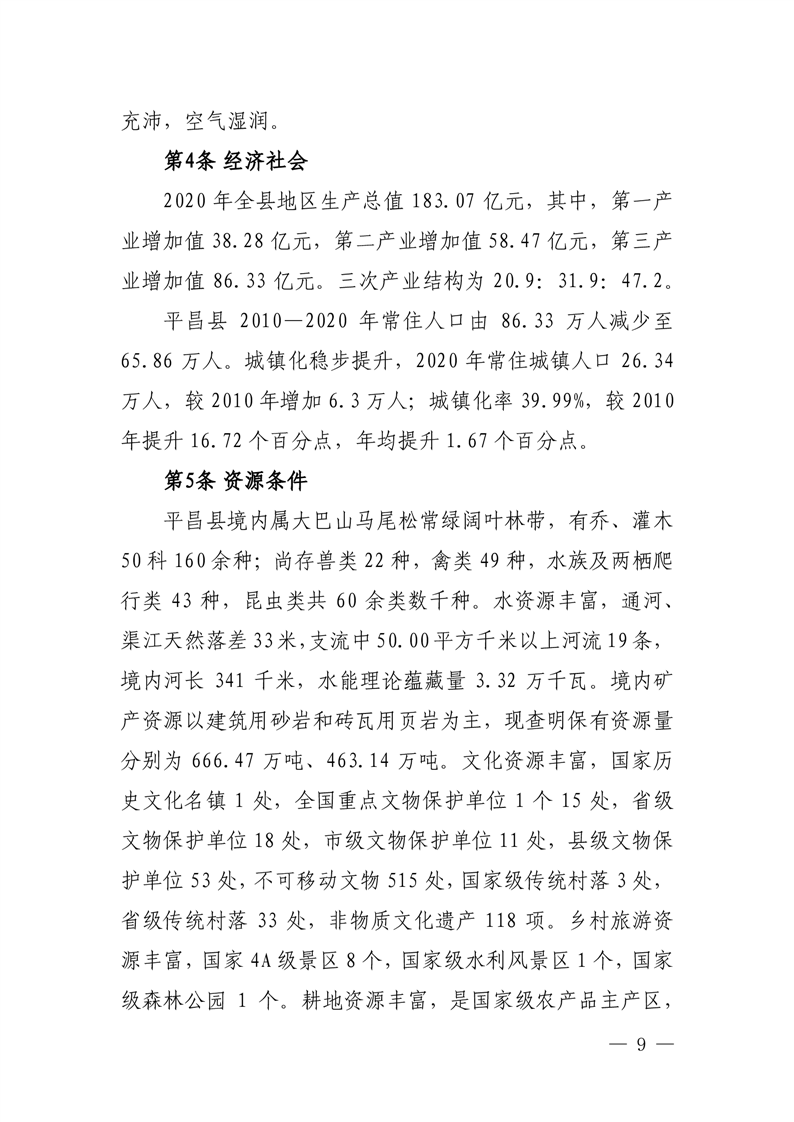 充沛，空气湿润。

第4条 经济社会

2020 年全县地区生产总值 183.07 亿元，其中，第一产业增加值 38.28 亿元，第二产业增加值 58.47 亿元，第三产业增加值 86.33 亿元。三次产业结构为 20.9：31.9：47.2。

平昌县 2010—2020 年常住人口由 86.33 万人减少至 65.86 万人。城镇化稳步提升，2020 年常住城镇人口 26.34 万人，较 2010 年增加 6.3 万人；城镇化率 39.99%，较 2010 年提升 16.72 个百分点，年均提升 1.67 个百分点。

第5条 资源条件

平昌县境内属大巴山马尾松常绿阔叶林带，有乔、灌木 50 科 160 余种；尚存兽类 22 种，禽类 49 种，水族及两栖爬行类 43 种，昆虫类共 60 余类数千种。水资源丰富，通河、渠江天然落差 33 米，支流中 50.00 平方千米以上河流 19 条，境内河长 341 千米，水能理论蕴藏量 3.32 万千瓦。境内矿产资源以建筑用砂岩和砖瓦用页岩为主，现查明保有资源量分别为 666.47 万吨、463.14 万吨。文化资源丰富，国家历史文化名镇 1 处，全国重点文物保护单位 1 个 15 处，省级文物保护单位 18 处，市级文物保护单位 11 处，县级文物保护单位 53 处，不可移动文物 515 处，国家级传统村落 3 处，省级传统村落 33 处，非物质文化遗产 118 项。乡村旅游资源丰富，国家 4A 级景区 8 个，国家级水利风景区 1 个，国家级森林公园 1 个。耕地资源丰富，是国家级农产品主产区，

— 9 —